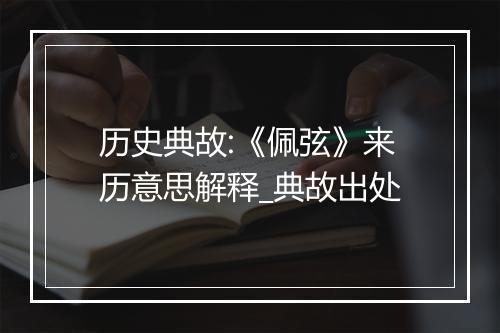 历史典故:《佩弦》来历意思解释_典故出处